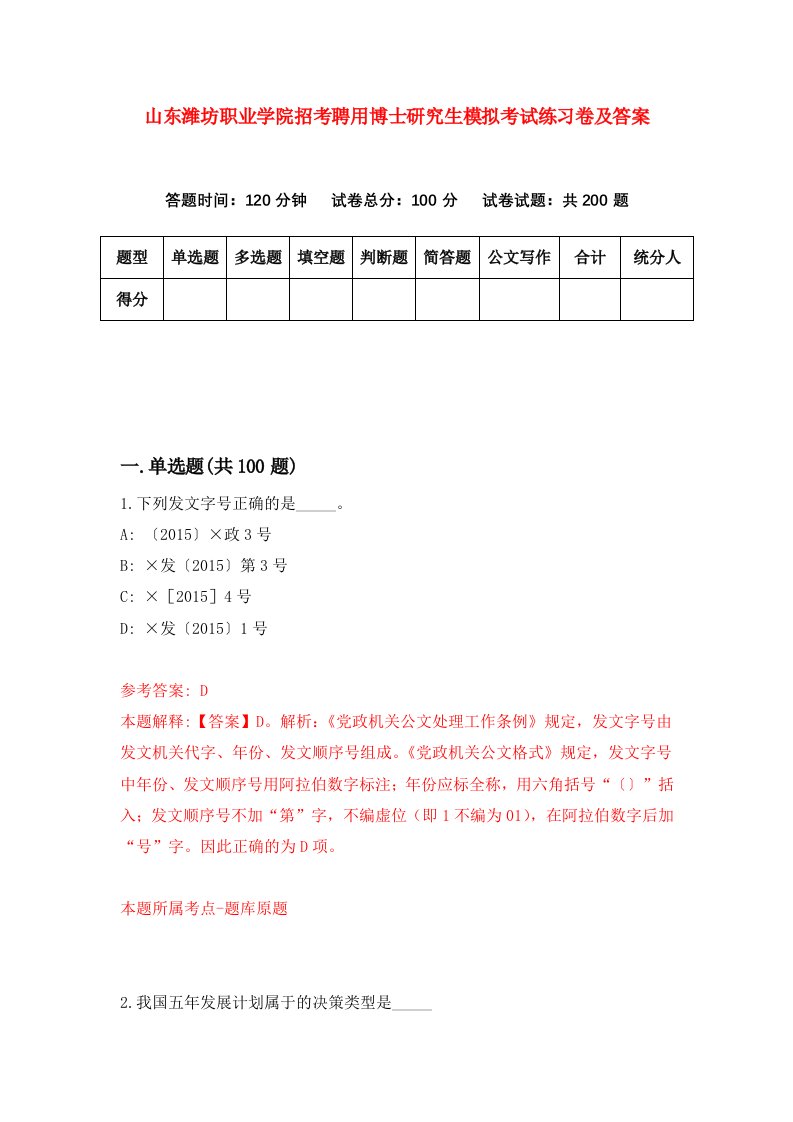 山东潍坊职业学院招考聘用博士研究生模拟考试练习卷及答案

答题时间：120 分钟　试卷总分：100 分　试卷试题：共 200 题

| 题型 | 单选题 | 多选题 | 填空题 | 判断题 | 简答题 | 公文写作 | 合计 | 统分人 |
|---|---|---|---|---|---|---|---|---|
| 得分 | | | | | | | | |

一.单选题(共 100 题)

1.下列发文字号正确的是_____。
A: 〔2015〕×政 3 号
B: ×发〔2015〕第 3 号
C: ×［2015］4 号
D: ×发〔2015〕1 号

参考答案: D
本题解释:【答案】D。解析:《党政机关公文处理工作条例》规定，发文字号由发文机关代字、年份、发文顺序号组成。《党政机关公文格式》规定，发文字号中年份、发文顺序号用阿拉伯数字标注；年份应标全称，用六角括号“〔〕”括入；发文顺序号不加“第”字，不编虚位（即 1 不编为 01），在阿拉伯数字后加“号”字。因此正确的为 D 项。

本题所属考点-题库原题

2.我国五年发展计划属于的决策类型是_____